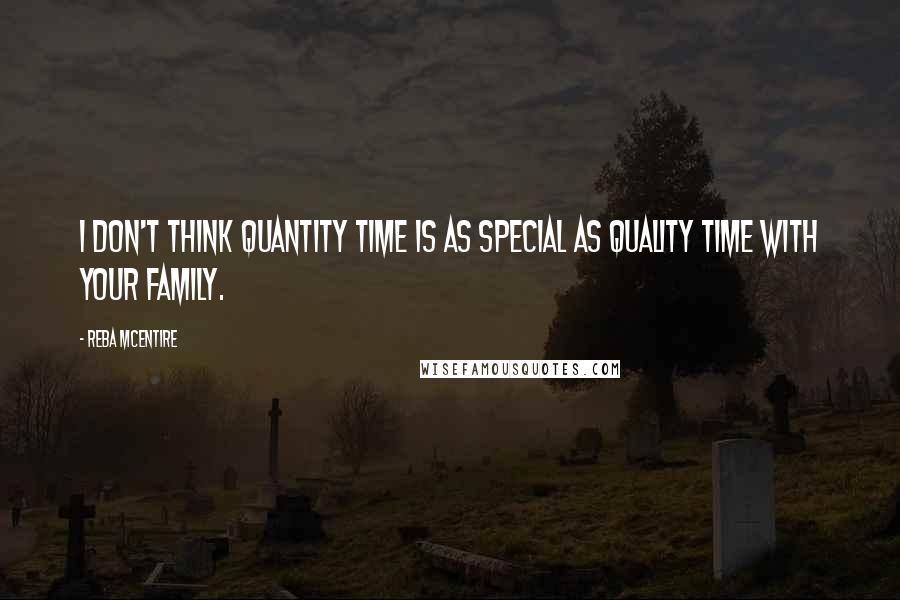 I DON'T THINK QUANTITY TIME IS AS SPECIAL AS QUALITY TIME WITH YOUR FAMILY.

- REBA MCENTIRE

WISEFAMOUSQUOTES.COM